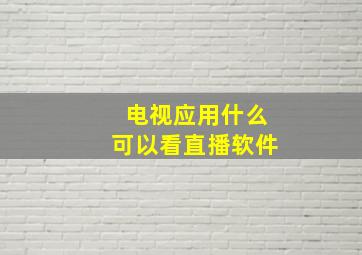 电视应用什么
可以看直播软件